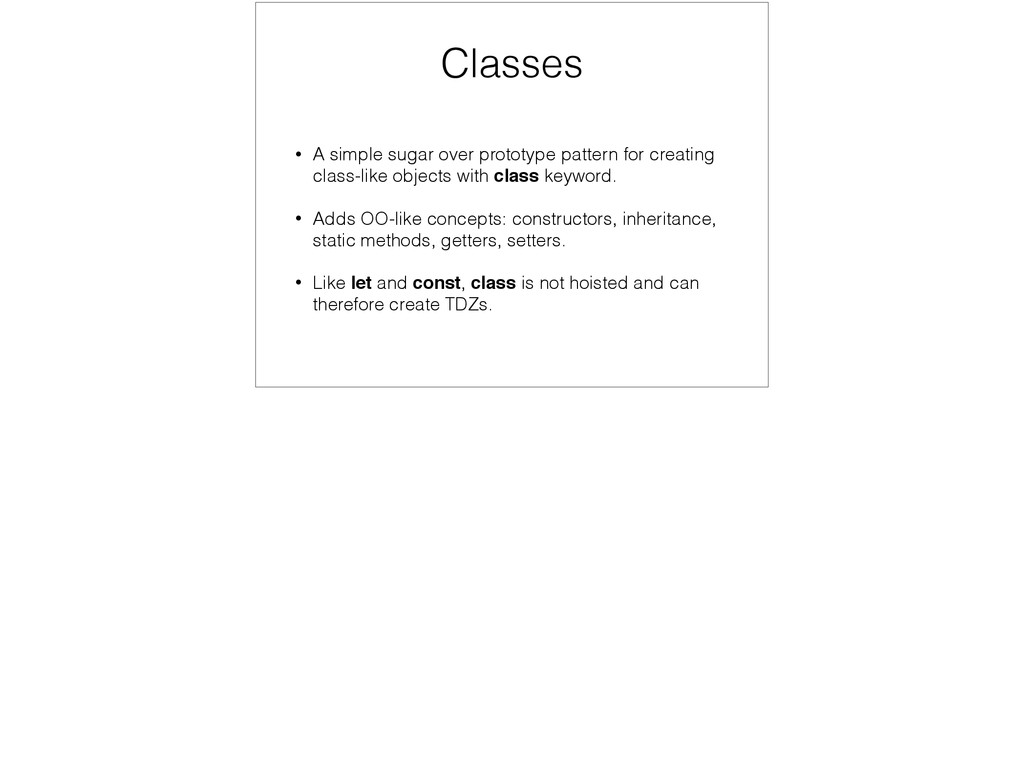 Classes

• A simple sugar over prototype pattern for creating class-like objects with class keyword.

• Adds OO-like concepts: constructors, inheritance, static methods, getters, setters.

• Like let and const, class is not hoisted and can therefore create TDZs.